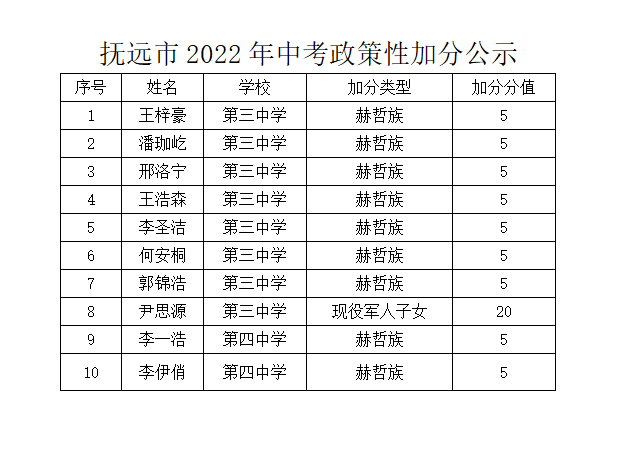 抚远市 2022 年中考政策性加分公示

| 序号 | 姓名 | 学校 | 加分类型 | 加分分值 |
|---|---|---|---|---|
| 1 | 王梓豪 | 第三中学 | 赫哲族 | 5 |
| 2 | 潘珈屹 | 第三中学 | 赫哲族 | 5 |
| 3 | 邢洛宁 | 第三中学 | 赫哲族 | 5 |
| 4 | 王浩森 | 第三中学 | 赫哲族 | 5 |
| 5 | 李圣洁 | 第三中学 | 赫哲族 | 5 |
| 6 | 何安桐 | 第三中学 | 赫哲族 | 5 |
| 7 | 郭锦浩 | 第三中学 | 赫哲族 | 5 |
| 8 | 尹思源 | 第三中学 | 现役军人子女 | 20 |
| 9 | 李一浩 | 第四中学 | 赫哲族 | 5 |
| 10 | 李伊俏 | 第四中学 | 赫哲族 | 5 |